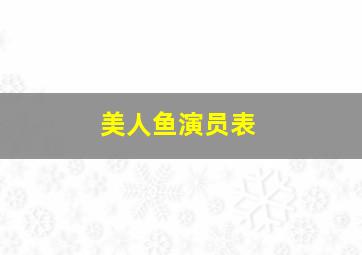 美人鱼演员表